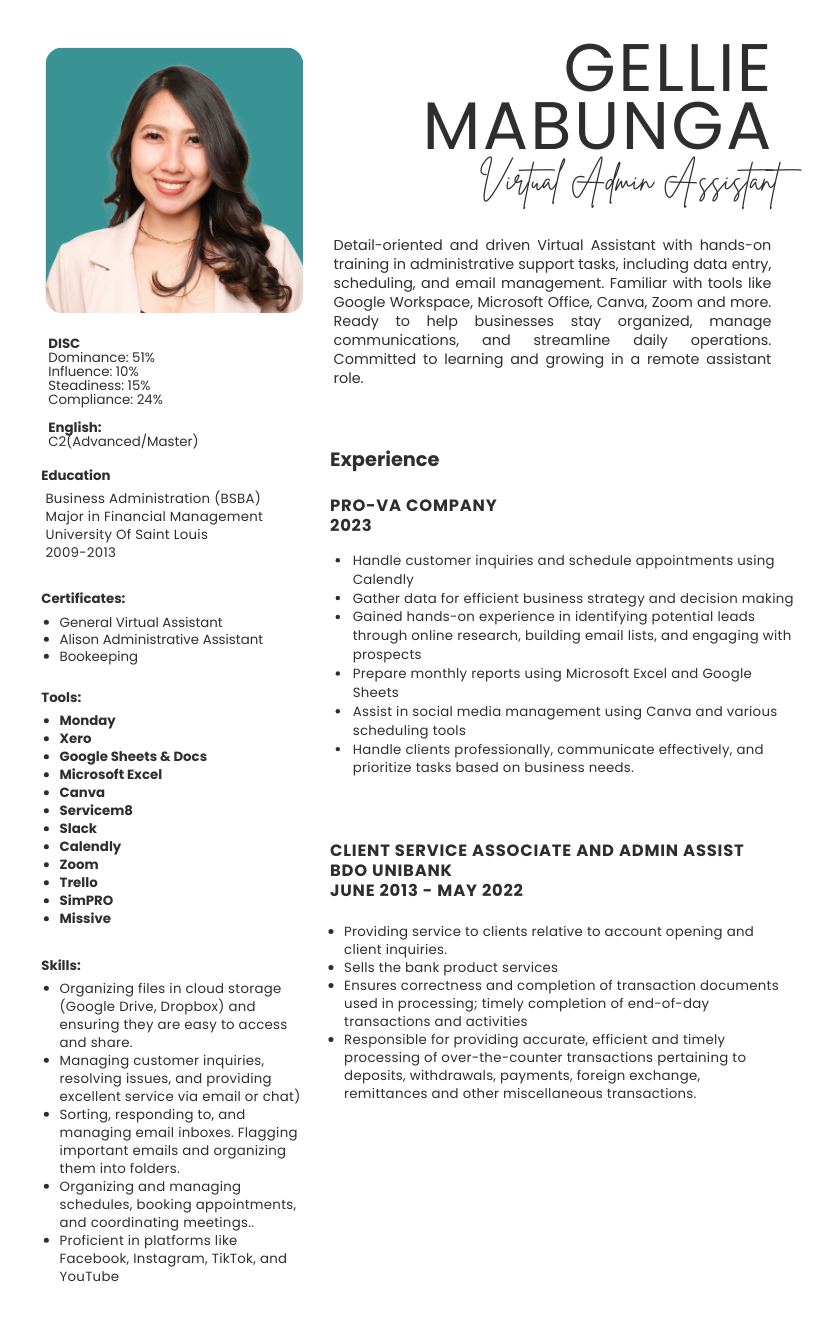 GELLIE MABUNGA
Virtual Admin Assistant

Detail-oriented and driven Virtual Assistant with hands-on training in administrative support tasks, including data entry, scheduling, and email management. Familiar with tools like Google Workspace, Microsoft Office, Canva, Zoom and more. Ready to help businesses stay organized, manage communications, and streamline daily operations. Committed to learning and growing in a remote assistant role.

DISC
Dominance: 51%
Influence: 10%
Steadiness: 15%
Compliance: 24%

English:
C2(Advanced/Master)

Education
Business Administration (BSBA)
Major in Financial Management
University Of Saint Louis
2009-2013

Certificates:
- General Virtual Assistant
- Alison Administrative Assistant
- Bookeeping

Tools:
- Monday
- Xero
- Google Sheets & Docs
- Microsoft Excel
- Canva
- Servicem8
- Slack
- Calendly
- Zoom
- Trello
- SimPRO
- Missive

Skills:
- Organizing files in cloud storage (Google Drive, Dropbox) and ensuring they are easy to access and share.
- Managing customer inquiries, resolving issues, and providing excellent service via email or chat)
- Sorting, responding to, and managing email inboxes. Flagging important emails and organizing them into folders.
- Organizing and managing schedules, booking appointments, and coordinating meetings..
- Proficient in platforms like Facebook, Instagram, TikTok, and YouTube

Experience

PRO-VA COMPANY
2023

- Handle customer inquiries and schedule appointments using Calendly
- Gather data for efficient business strategy and decision making
- Gained hands-on experience in identifying potential leads through online research, building email lists, and engaging with prospects
- Prepare monthly reports using Microsoft Excel and Google Sheets
- Assist in social media management using Canva and various scheduling tools
- Handle clients professionally, communicate effectively, and prioritize tasks based on business needs.

CLIENT SERVICE ASSOCIATE AND ADMIN ASSIST
BDO UNIBANK
JUNE 2013 - MAY 2022

- Providing service to clients relative to account opening and client inquiries.
- Sells the bank product services
- Ensures correctness and completion of transaction documents used in processing; timely completion of end-of-day transactions and activities
- Responsible for providing accurate, efficient and timely processing of over-the-counter transactions pertaining to deposits, withdrawals, payments, foreign exchange, remittances and other miscellaneous transactions.